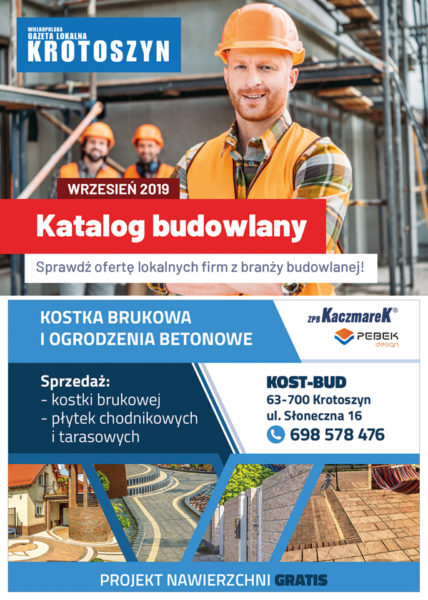 WIELKOPOLSKA
GAZETA LOKALNA
KROTOSZYN

WRZESIEŃ 2019

Katalog budowlany

Sprawdź ofertę lokalnych firm z branży budowlanej!

KOSTKA BRUKOWA
I OGRODZENIA BETONOWE

ZPB KaczmareK®

PEBEK design

Sprzedaż:
- kostki brukowej
- płytek chodnikowych i tarasowych

KOST-BUD
63-700 Krotoszyn
ul. Słoneczna 16
698 578 476

PROJEKT NAWIERZCHNI GRATIS